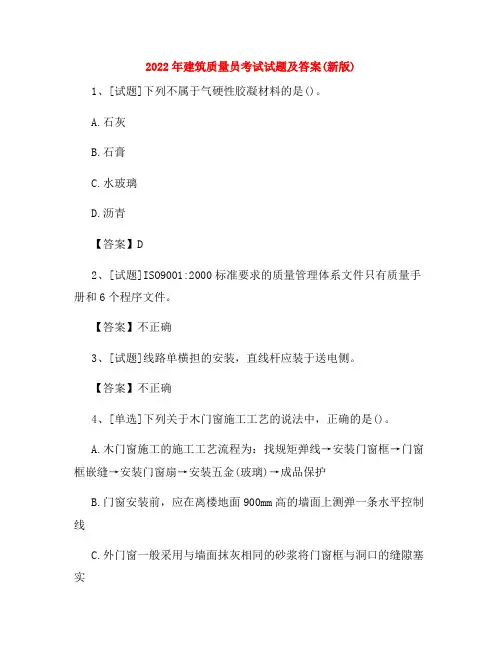 2022年建筑质量员考试试题及答案(新版)

1、[试题]下列不属于气硬性胶凝材料的是()。

A.石灰

B.石膏

C.水玻璃

D.沥青

【答案】D

2、[试题]ISO9001:2000标准要求的质量管理体系文件只有质量手册和6个程序文件。

【答案】不正确

3、[试题]线路单横担的安装，直线杆应装于送电侧。

【答案】不正确

4、[单选]下列关于木门窗施工工艺的说法中，正确的是()。

A.木门窗施工的施工工艺流程为：找规矩弹线→安装门窗框→门窗框嵌缝→安装门窗扇→安装五金(玻璃)→成品保护

B.门窗安装前，应在离楼地面900mm高的墙面上测弹一条水平控制线

C.外门窗一般采用与墙面抹灰相同的砂浆将门窗框与洞口的缝隙塞实